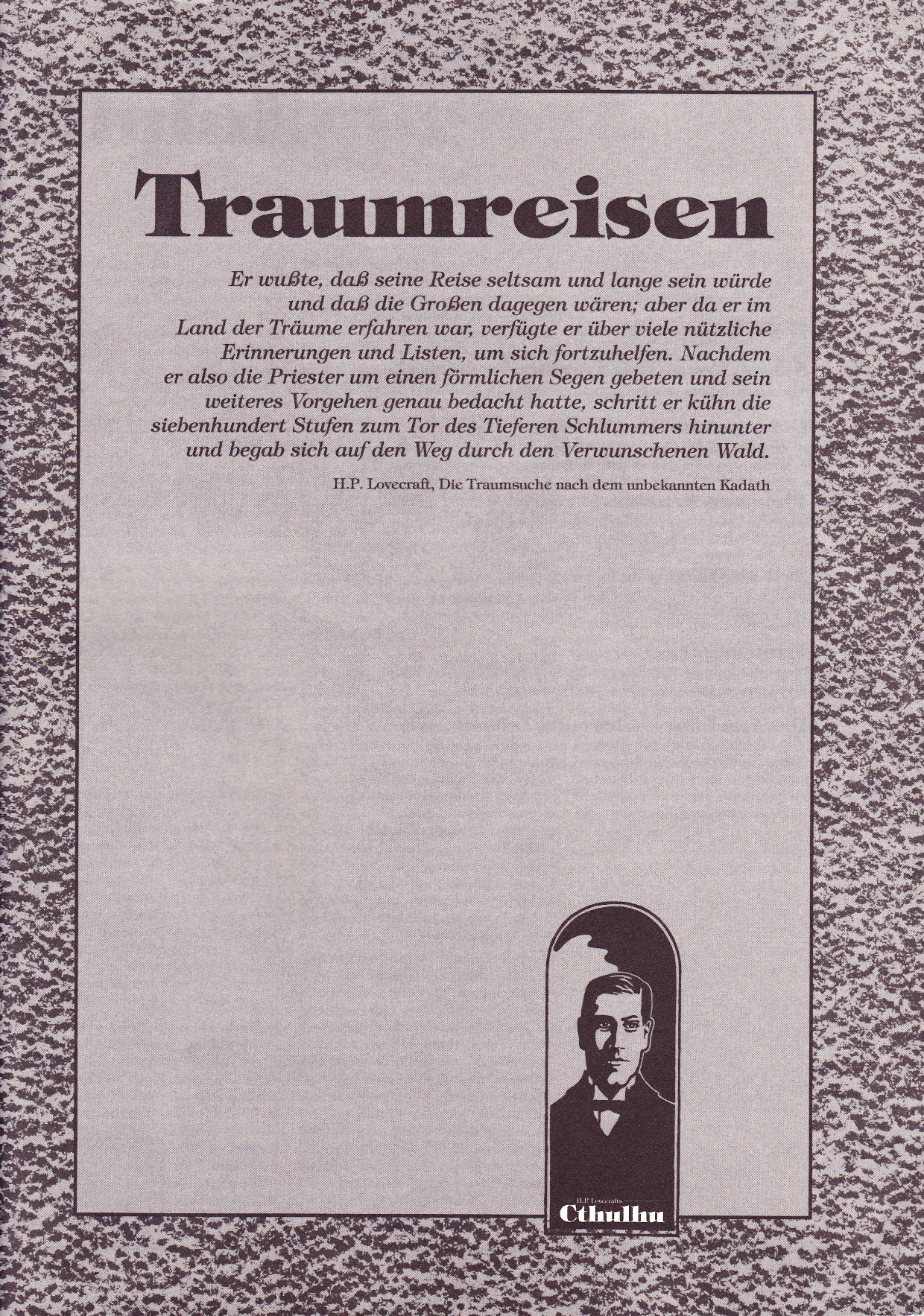 Traumreisen

Er wußte, daß seine Reise seltsam und lange sein würde und daß die Großen dagegen wären; aber da er im Land der Träume erfahren war, verfügte er über viele nützliche Erinnerungen und Listen, um sich fortzuhelfen. Nachdem er also die Priester um einen förmlichen Segen gebeten und sein weiteres Vorgehen genau bedacht hatte, schritt er kühn die siebenhundert Stufen zum Tor des Tieferen Schlummers hinunter und begab sich auf den Weg durch den Verwunschenen Wald.

H.P. Lovecraft, Die Traumsuche nach dem unbekannten Kadath

H.P. Lovecrafts
Cthulhu